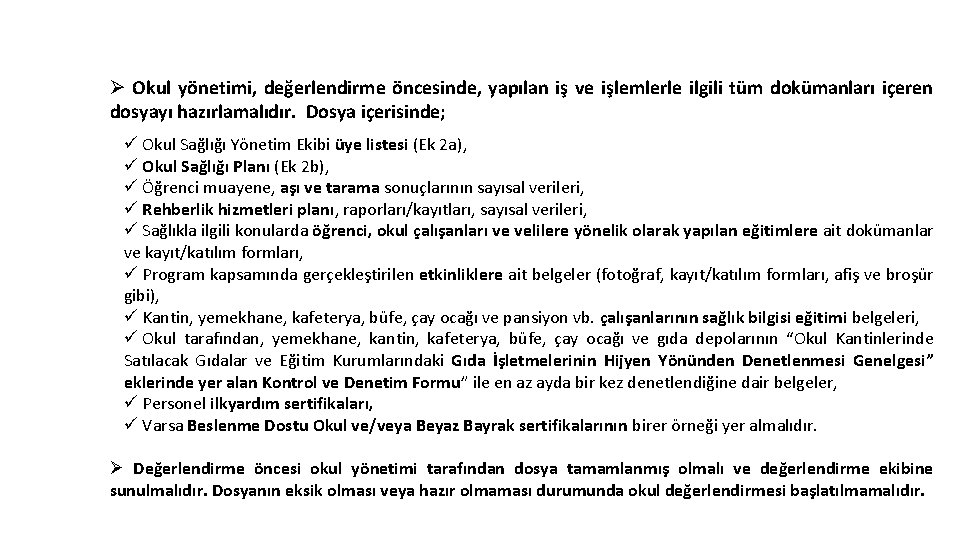 ➢ Okul yönetimi, değerlendirme öncesinde, yapılan iş ve işlemlerle ilgili tüm dokümanları içeren dosyayı hazırlamalıdır. Dosya içerisinde;

✓ Okul Sağlığı Yönetim Ekibi üye listesi (Ek 2a),
✓ Okul Sağlığı Planı (Ek 2b),
✓ Öğrenci muayene, aşı ve tarama sonuçlarının sayısal verileri,
✓ Rehberlik hizmetleri planı, raporları/kayıtları, sayısal verileri,
✓ Sağlıkla ilgili konularda öğrenci, okul çalışanları ve velilere yönelik olarak yapılan eğitimlere ait dokümanlar ve kayıt/katılım formları,
✓ Program kapsamında gerçekleştirilen etkinliklere ait belgeler (fotoğraf, kayıt/katılım formları, afiş ve broşür gibi),
✓ Kantin, yemekhane, kafeterya, büfe, çay ocağı ve pansiyon vb. çalışanlarının sağlık bilgisi eğitimi belgeleri,
✓ Okul tarafından, yemekhane, kantin, kafeterya, büfe, çay ocağı ve gıda depolarının "Okul Kantinlerinde Satılacak Gıdalar ve Eğitim Kurumlarındaki Gıda İşletmelerinin Hijyen Yönünden Denetlenmesi Genelgesi" eklerinde yer alan Kontrol ve Denetim Formu" ile en az ayda bir kez denetlendiğine dair belgeler,
✓ Personel ilkyardım sertifikaları,
✓ Varsa Beslenme Dostu Okul ve/veya Beyaz Bayrak sertifikalarının birer örneği yer almalıdır.

➢ Değerlendirme öncesi okul yönetimi tarafından dosya tamamlanmış olmalı ve değerlendirme ekibine sunulmalıdır. Dosyanın eksik olması veya hazır olmaması durumunda okul değerlendirmesi başlatılmamalıdır.